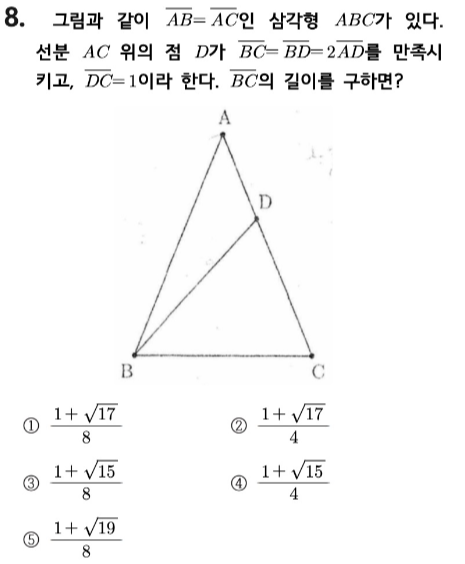 8. 그림과 같이 $\overline{AB}=\overline{AC}$인 삼각형 $ABC$가 있다. 선분 $AC$ 위의 점 $D$가 $\overline{BC}=\overline{BD}=2\overline{AD}$를 만족시키고, $\overline{DC}=1$이라 한다. $\overline{BC}$의 길이를 구하면?

A

D

B

C

① $\frac{1+\sqrt{17}}{8}$

② $\frac{1+\sqrt{17}}{4}$

③ $\frac{1+\sqrt{15}}{8}$

④ $\frac{1+\sqrt{15}}{4}$

⑤ $\frac{1+\sqrt{19}}{8}$